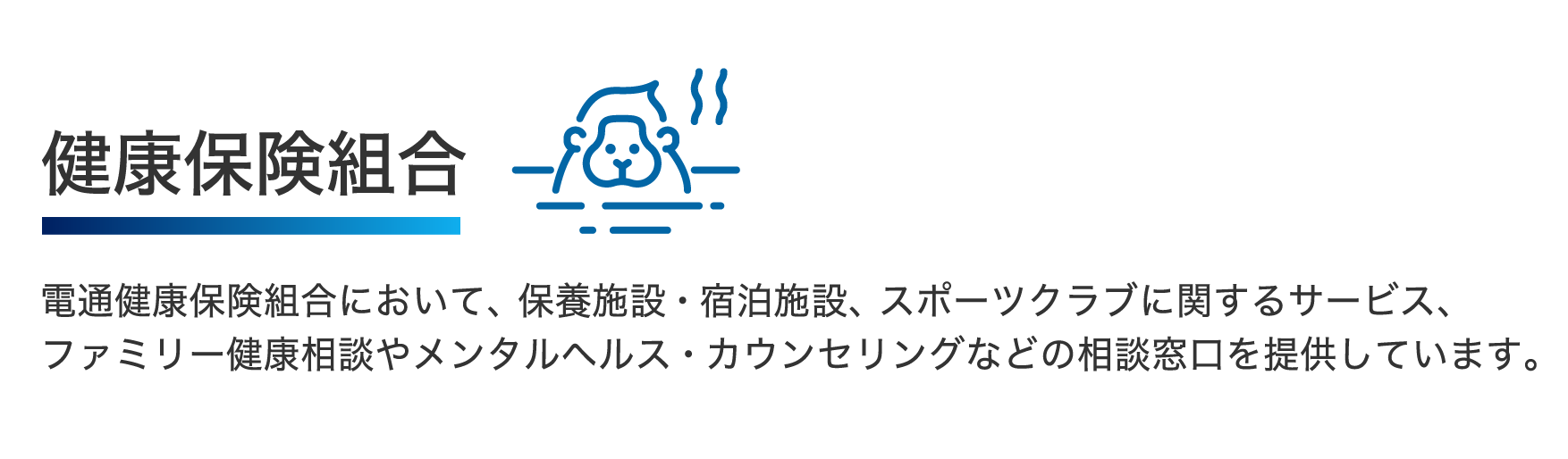 健康保険組合

電通健康保険組合において、保養施設・宿泊施設、スポーツクラブに関するサービス、ファミリー健康相談やメンタルヘルス・カウンセリングなどの相談窓口を提供しています。